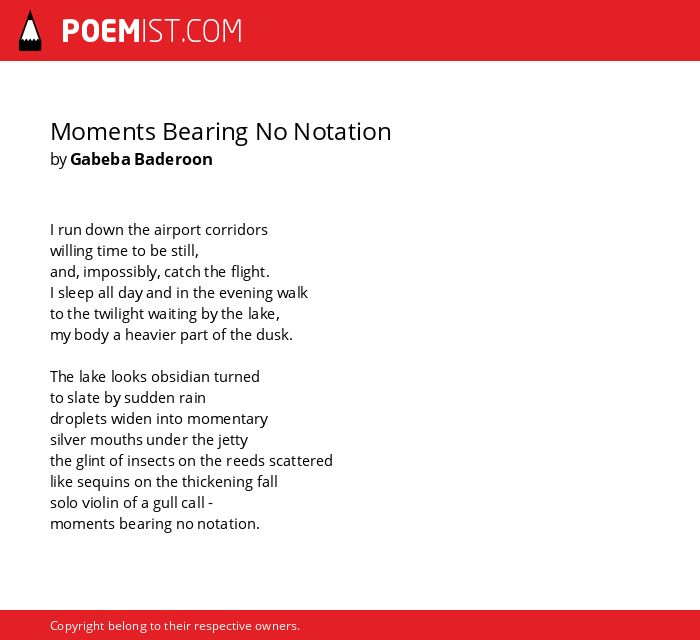 POEMIST.COM

Moments Bearing No Notation
by Gabeba Baderoon

I run down the airport corridors
willing time to be still,
and, impossibly, catch the flight.
I sleep all day and in the evening walk
to the twilight waiting by the lake,
my body a heavier part of the dusk.

The lake looks obsidian turned
to slate by sudden rain
droplets widen into momentary
silver mouths under the jetty
the glint of insects on the reeds scattered
like sequins on the thickening fall
solo violin of a gull call -
moments bearing no notation.

Copyright belong to their respective owners.